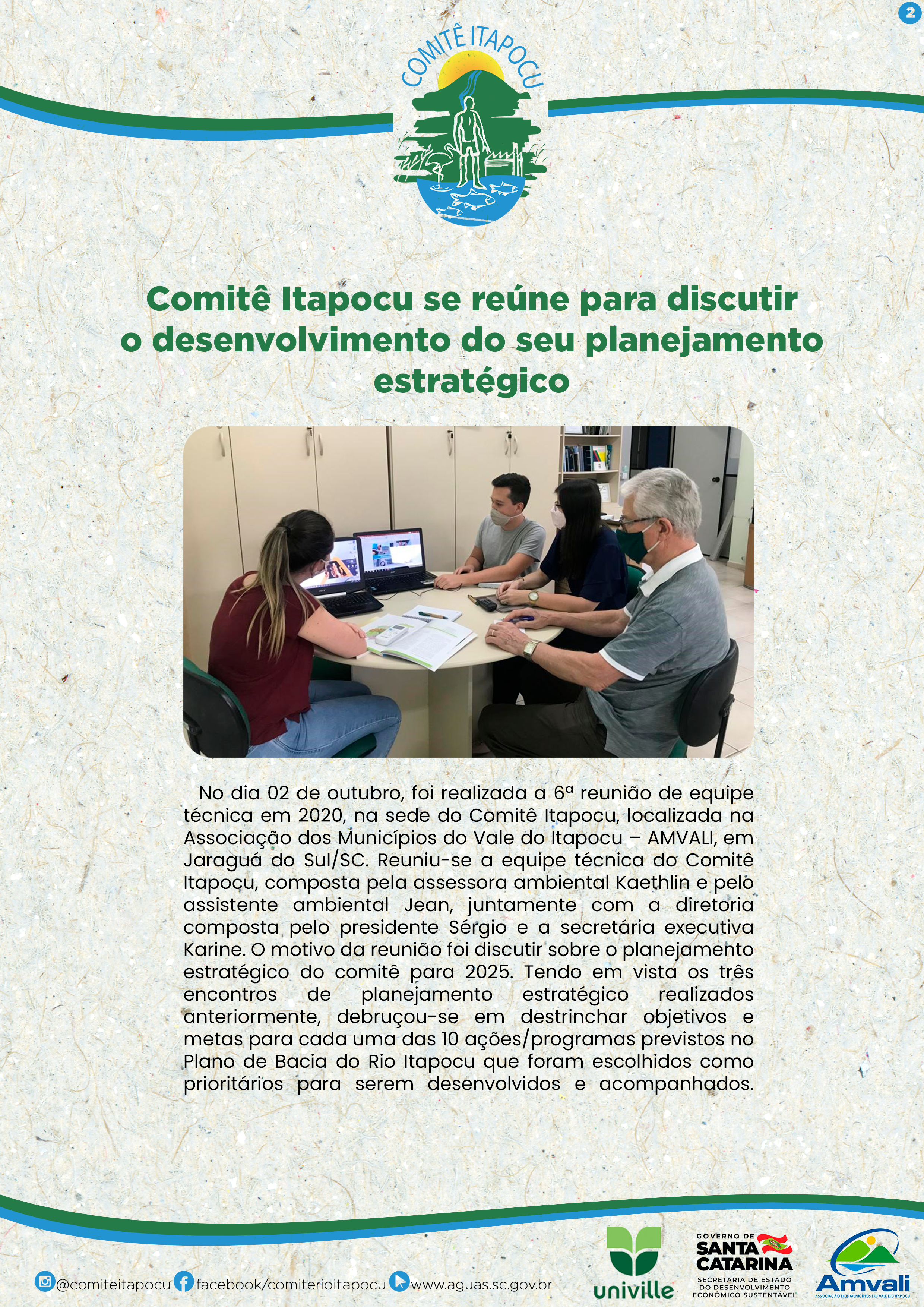 2

COMITÊ ITAPOCU

Comitê Itapocu se reúne para discutir o desenvolvimento do seu planejamento estratégico

No dia 02 de outubro, foi realizada a 6ª reunião de equipe técnica em 2020, na sede do Comitê Itapocu, localizada na Associação dos Municípios do Vale do Itapocu – AMVALI, em Jaraguá do Sul/SC. Reuniu-se a equipe técnica do Comitê Itapocu, composta pela assessora ambiental Kaethlin e pelo assistente ambiental Jean, juntamente com a diretoria composta pelo presidente Sérgio e a secretária executiva Karine. O motivo da reunião foi discutir sobre o planejamento estratégico do comitê para 2025. Tendo em vista os três encontros de planejamento estratégico realizados anteriormente, debruçou-se em destrinchar objetivos e metas para cada uma das 10 ações/programas previstos no Plano de Bacia do Rio Itapocu que foram escolhidos como prioritários para serem desenvolvidos e acompanhados.

@comiteitapocu facebook/comiterioitapocu www.aguas.sc.gov.br

univille

GOVERNO DE SANTA CATARINA SECRETARIA DE ESTADO DO DESENVOLVIMENTO ECONÔMICO SUSTENTÁVEL

Amvali ASSOCIAÇÃO DOS MUNICÍPIOS DO VALE DO ITAPOCU